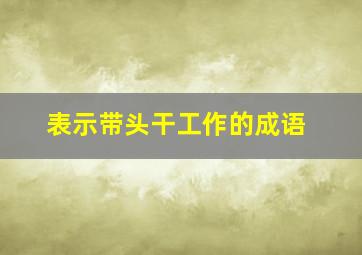 表示带头干工作的成语